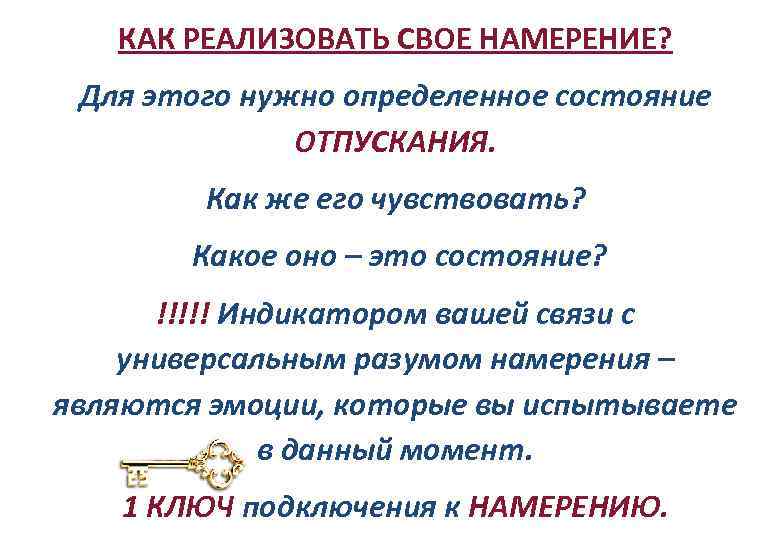 КАК РЕАЛИЗОВАТЬ СВОЕ НАМЕРЕНИЕ?

Для этого нужно определенное состояние ОТПУСКАНИЯ.

Как же его чувствовать?

Какое оно – это состояние?

!!!!! Индикатором вашей связи с универсальным разумом намерения – являются эмоции, которые вы испытываете в данный момент.

1 КЛЮЧ подключения к НАМЕРЕНИЮ.